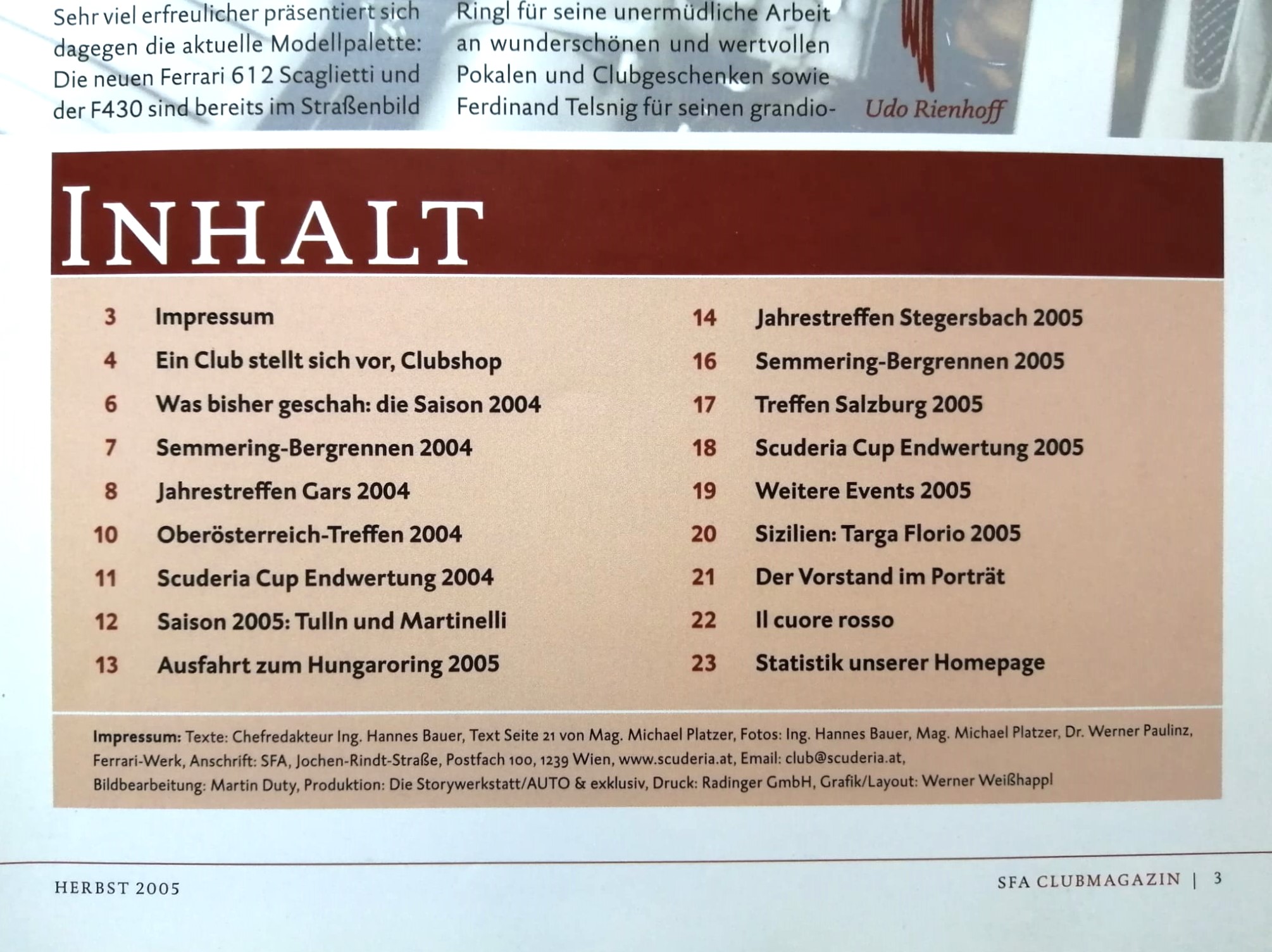 Sehr viel erfreulicher präsentiert sich dagegen die aktuelle Modellpalette: Die neuen Ferrari 612 Scaglietti und der F430 sind bereits im Straßenbild

Ringl für seine unermüdliche Arbeit an wunderschönen und wertvollen Pokalen und Clubgeschenken sowie Ferdinand Telsnig für seinen grandio-

Udo Rienhoff

INHALT

3 Impressum
4 Ein Club stellt sich vor, Clubshop
6 Was bisher geschah: die Saison 2004
7 Semmering-Bergrennen 2004
8 Jahrestreffen Gars 2004
10 Oberösterreich-Treffen 2004
11 Scuderia Cup Endwertung 2004
12 Saison 2005: Tulln und Martinelli
13 Ausfahrt zum Hungaroring 2005

14 Jahrestreffen Stegersbach 2005
16 Semmering-Bergrennen 2005
17 Treffen Salzburg 2005
18 Scuderia Cup Endwertung 2005
19 Weitere Events 2005
20 Sizilien: Targa Florio 2005
21 Der Vorstand im Porträt
22 Il cuore rosso
23 Statistik unserer Homepage

Impressum: Texte: Chefredakteur Ing. Hannes Bauer, Text Seite 21 von Mag. Michael Platzer, Fotos: Ing. Hannes Bauer, Mag. Michael Platzer, Dr. Werner Paulinz, Ferrari-Werk, Anschrift: SFA, Jochen-Rindt-Straße, Postfach 100, 1239 Wien, www.scuderia.at, Email: club@scuderia.at, Bildbearbeitung: Martin Duty, Produktion: Die Storywerkstatt/AUTO & exklusiv, Druck: Radinger GmbH, Grafik/Layout: Werner Weißhappl

HERBST 2005

SFA CLUBMAGAZIN | 3